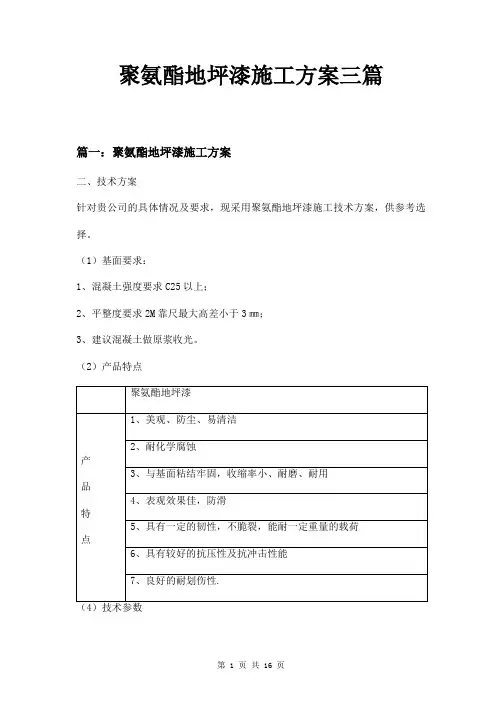 聚氨酯地坪漆施工方案三篇

篇一：聚氨酯地坪漆施工方案

二、技术方案

针对贵公司的具体情况及要求，现采用聚氨酯地坪漆施工技术方案，供参考选择.

（1）基面要求：

1、混凝土强度要求 C25 以上；

2、平整度要求 2M 靠尺最大高差小于 3 mm；

3、建议混凝土做原浆收光。

（2）产品特点

|  | 聚氨酯地坪漆 |
|---|---|
| 产品特点 | 1、美观、防尘、易清洁 |
|  | 2、耐化学腐蚀 |
|  | 3、与基面粘结牢固，收缩率小、耐磨、耐用 |
|  | 4、表观效果佳，防滑 |
|  | 5、具有一定的韧性，不脆裂，能耐一定重量的载荷 |
|  | 6、具有较好的抗压性及抗冲击性能 |
|  | 7、良好的耐划伤性. |

（4）技术参数

第 1 页 共 16 页